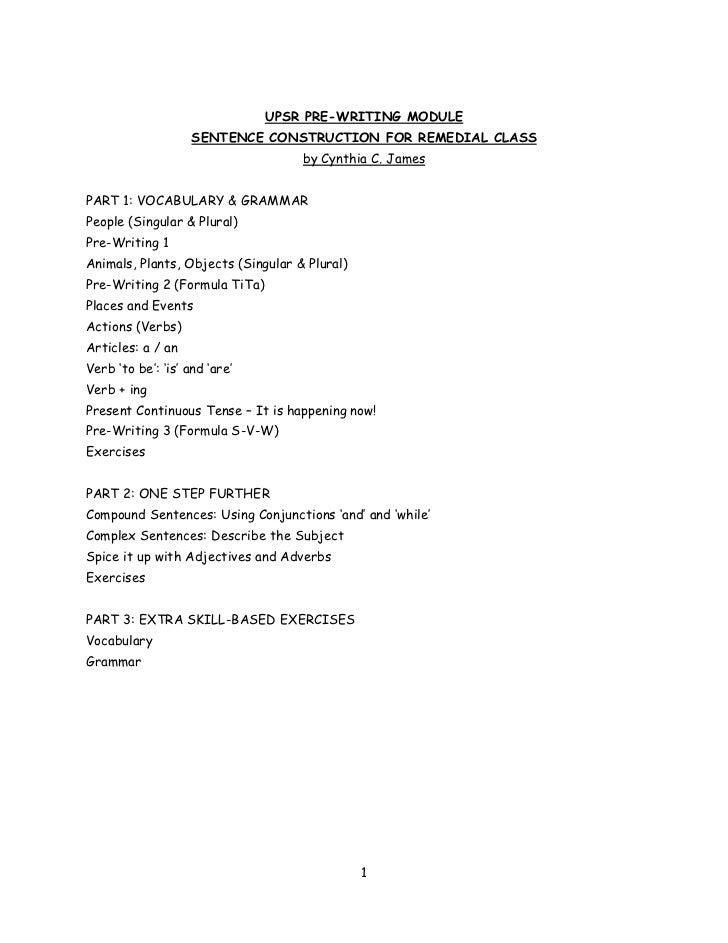 UPSR PRE-WRITING MODULE
SENTENCE CONSTRUCTION FOR REMEDIAL CLASS
by Cynthia C. James

PART 1: VOCABULARY & GRAMMAR
People (Singular & Plural)
Pre-Writing 1
Animals, Plants, Objects (Singular & Plural)
Pre-Writing 2 (Formula TiTa)
Places and Events
Actions (Verbs)
Articles: a / an
Verb 'to be': 'is' and 'are'
Verb + ing
Present Continuous Tense – It is happening now!
Pre-Writing 3 (Formula S-V-W)
Exercises

PART 2: ONE STEP FURTHER
Compound Sentences: Using Conjunctions 'and' and 'while'
Complex Sentences: Describe the Subject
Spice it up with Adjectives and Adverbs
Exercises

PART 3: EXTRA SKILL-BASED EXERCISES
Vocabulary
Grammar

1